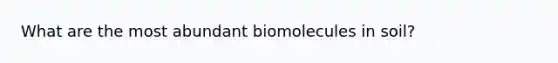 What are the most abundant biomolecules in soil?